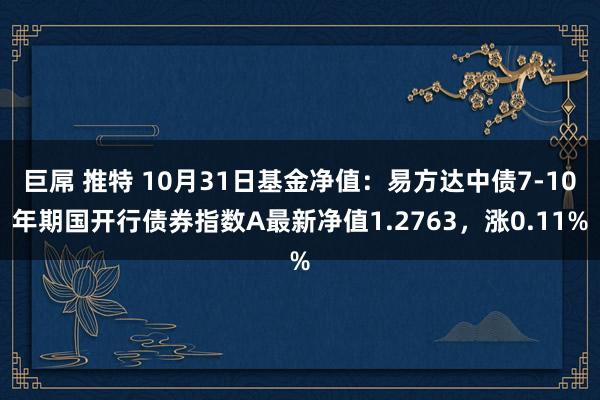 巨屌 推特 10月31日基金净值：易方达中债7-10年期国开行债券指数A最新净值1.2763，涨0.11%%